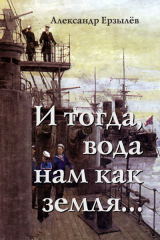 Александр Ерзылёв

И тогда, вода нам как земля...